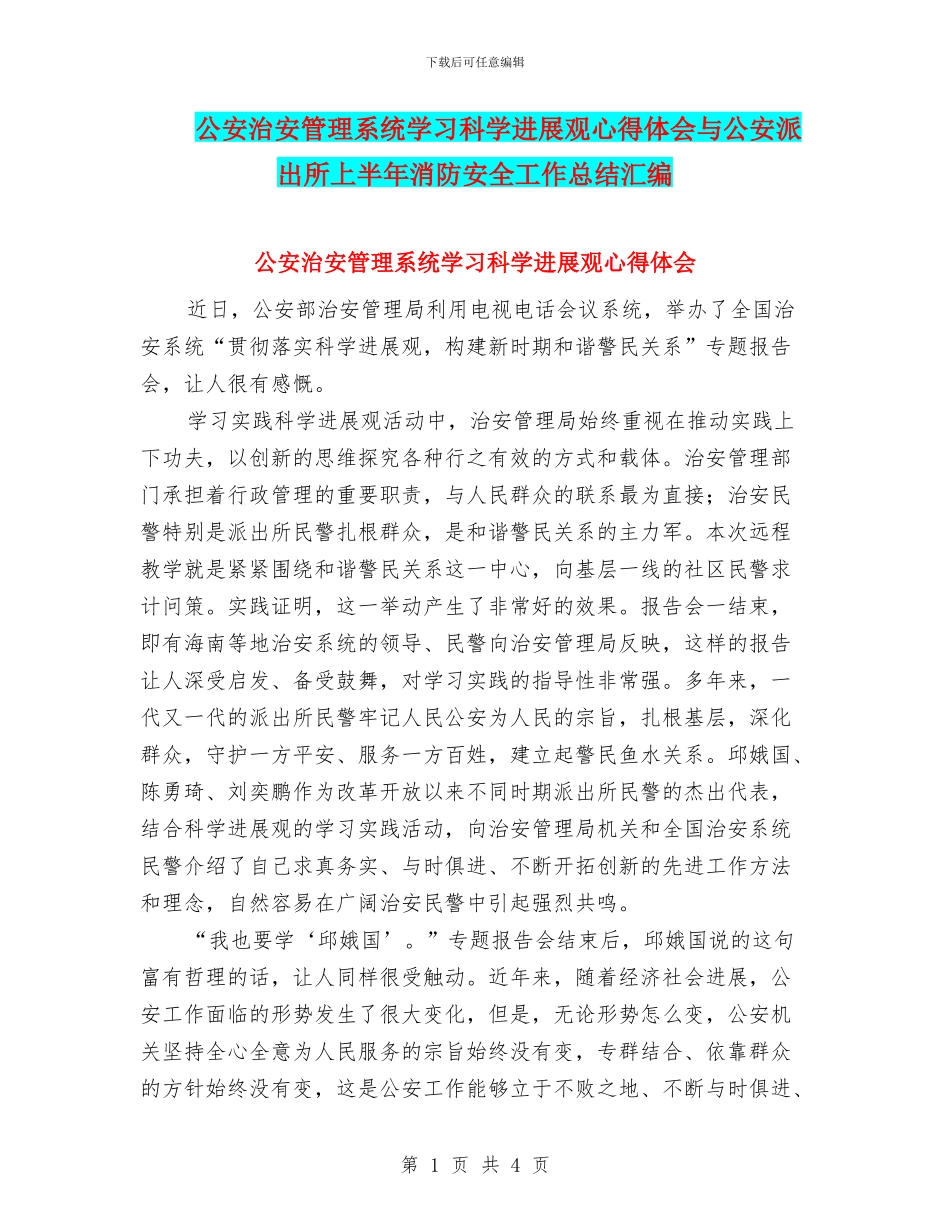 下载后可任意编辑

公安治安管理系统学习科学进展观心得体会与公安派出所上半年消防安全工作总结汇编

公安治安管理系统学习科学进展观心得体会

近日，公安部治安管理局利用电视电话会议系统，举办了全国治安系统“贯彻落实科学进展观，构建新时期和谐警民关系”专题报告会，让人很有感慨。

学习实践科学进展观活动中，治安管理局始终重视在推动实践上下功夫，以创新的思维探究各种行之有效的方式和载体。治安管理部门承担着行政管理的重要职责，与人民群众的联系最为直接；治安民警特别是派出所民警扎根群众，是和谐警民关系的主力军。本次远程教学就是紧紧围绕和谐警民关系这一中心，向基层一线的社区民警求计问策。实践证明，这一举动产生了非常好的效果。报告会一结束，即有海南等地治安系统的领导、民警向治安管理局反映，这样的报告让人深受启发、备受鼓舞，对学习实践的指导性非常强。多年来，一代又一代的派出所民警牢记人民公安为人民的宗旨，扎根基层，深化群众，守护一方平安、服务一方百姓，建立起警民鱼水关系。邱娥国、陈勇琦、刘奕鹏作为改革开放以来不同时期派出所民警的杰出代表，结合科学进展观的学习实践活动，向治安管理局机关和全国治安系统民警介绍了自己求真务实、与时俱进、不断开拓创新的先进工作方法和理念，自然容易在广阔治安民警中引起强烈共鸣。

“我也要学‘邱娥国’。”专题报告会结束后，邱娥国说的这句富有哲理的话，让人同样很受触动。近年来，随着经济社会进展，公安工作面临的形势发生了很大变化，但是，无论形势怎么变，公安机关坚持全心全意为人民服务的宗旨始终没有变，专群结合、依靠群众的方针始终没有变，这是公安工作能够立于不败之地、不断与时俱进、

第 1 页 共 4 页